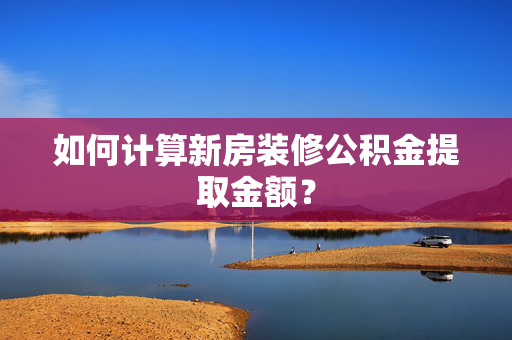 如何计算新房装修公积金提取金额？